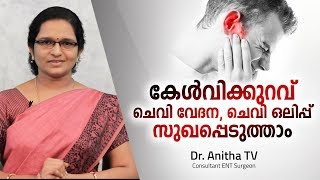 കേൾവിക്കുറവ്
ചെവി വേദന, ചെവി ഒലിപ്പ്
സുഖപ്പെടുത്താം

Dr. Anitha TV
Consultant ENT Surgeon